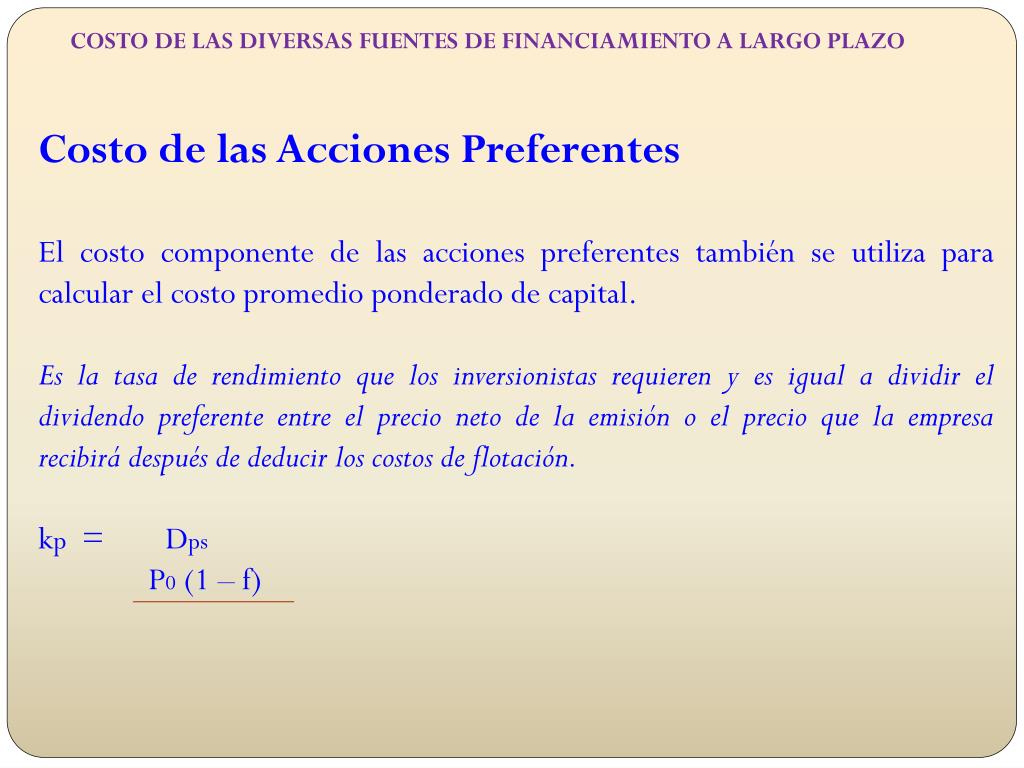 COSTO DE LAS DIVERSAS FUENTES DE FINANCIAMIENTO A LARGO PLAZO

Costo de las Acciones Preferentes

El costo componente de las acciones preferentes también se utiliza para calcular el costo promedio ponderado de capital.

Es la tasa de rendimiento que los inversionistas requieren y es igual a dividir el dividendo preferente entre el precio neto de la emisión o el precio que la empresa recibirá después de deducir los costos de flotación.

$k_p = \frac{D_{ps}}{P_0 (1 - f)}$